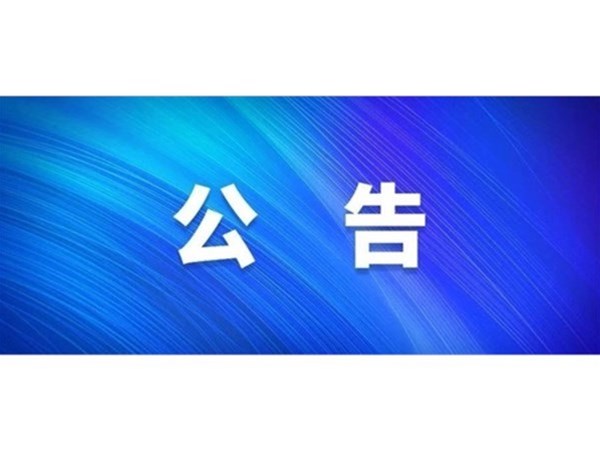 公 告